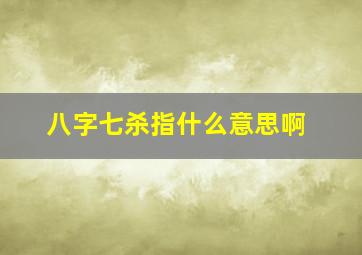 八字七杀指什么意思啊